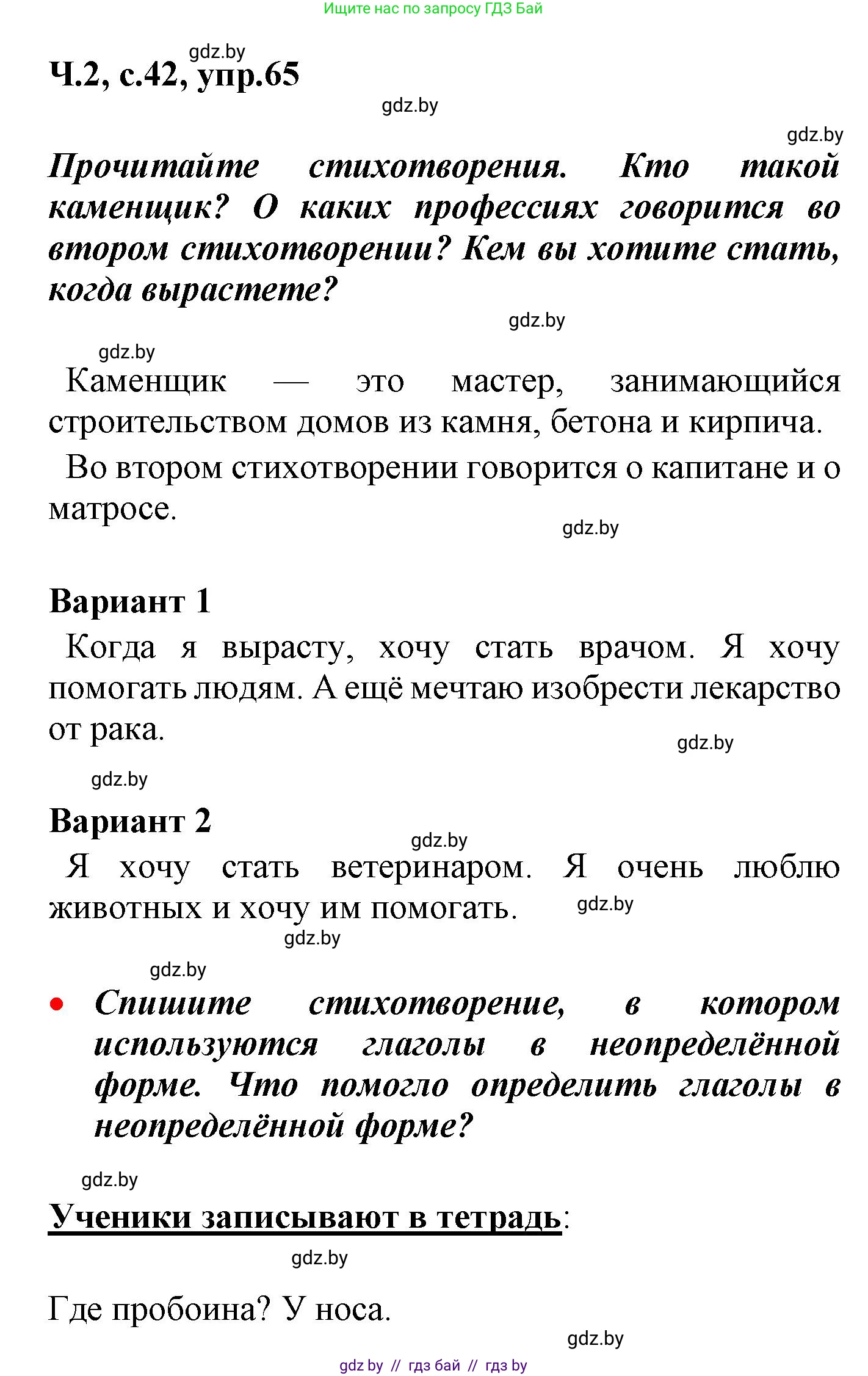 Ищите нас по запросу ГДЗ Бай

gdz.by

Ч.2, с.42, упр.65

gdz.by

gdz.by

Прочитайте стихотворения. Кто такой каменщик? О каких профессиях говорится во втором стихотворении? Кем вы хотите стать, когда вырастете?

gdz.by

gdz.by

Каменщик — это мастер, занимающийся строительством домов из камня, бетона и кирпича.

Во втором стихотворении говорится о капитане и о матросе.

gdz.by

Вариант 1

Когда я вырасту, хочу стать врачом. Я хочу помогать людям. А ещё мечтаю изобрести лекарство от рака.

gdz.by

gdz.by

Вариант 2

gdz.by

Я хочу стать ветеринаром. Я очень люблю животных и хочу им помогать.

gdz.by

gdz.by

gdz.by

• Спишите стихотворение, в котором используются глаголы в неопределённой форме. Что помогло определить глаголы в неопределённой форме?

gdz.by

Ученики записывают в тетрадь:

gdz.by

Где пробоина? У носа.

gdz.by

gdz by // гдз бай // гдз by